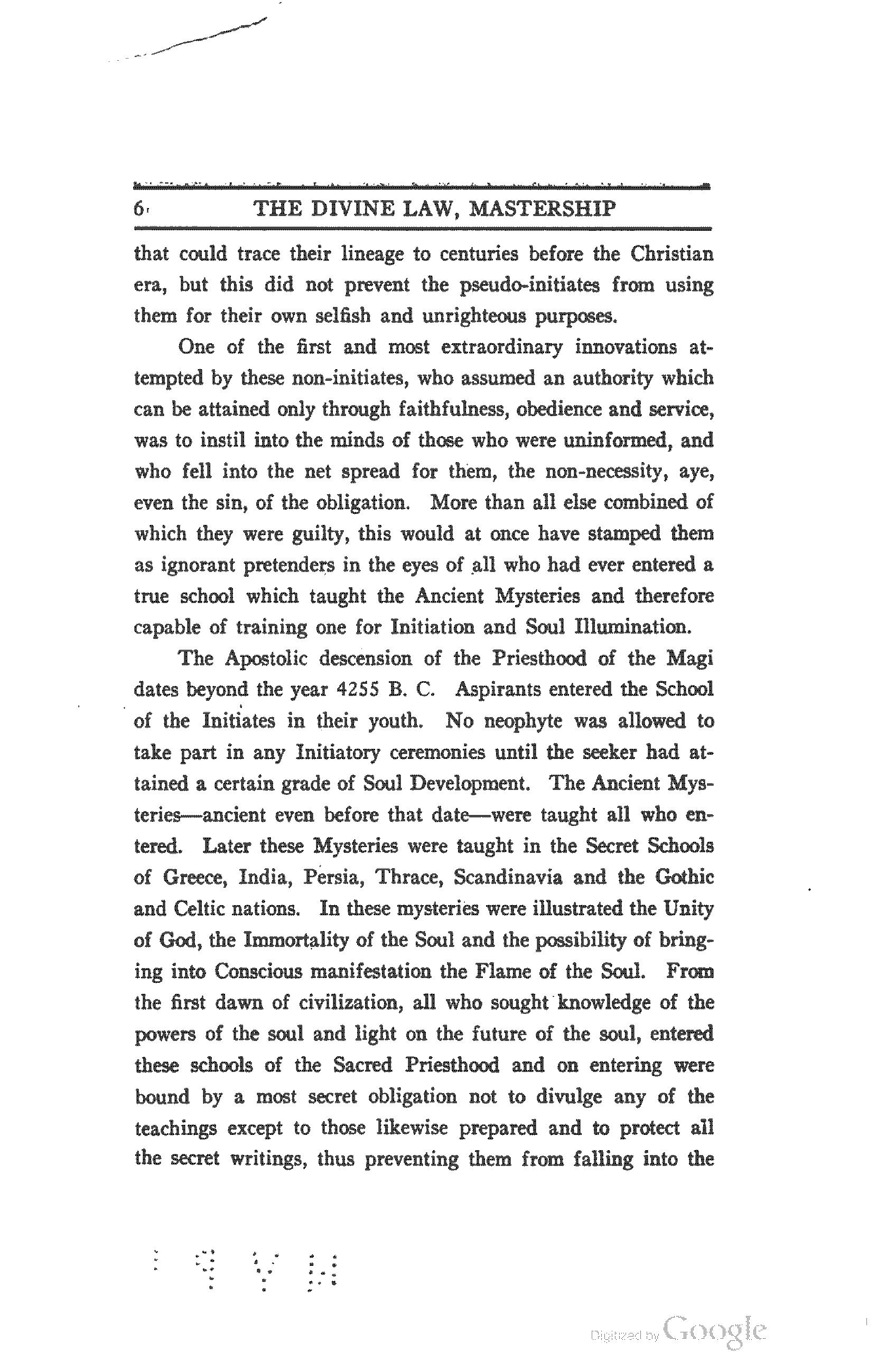 6 THE DIVINE LAW, MASTERSHIP

that could trace their lineage to centuries before the Christian era, but this did not prevent the pseudo-initiates from using them for their own selfish and unrighteous purposes.

One of the first and most extraordinary innovations attempted by these non-initiates, who assumed an authority which can be attained only through faithfulness, obedience and service, was to instil into the minds of those who were uninformed, and who fell into the net spread for them, the non-necessity, aye, even the sin, of the obligation. More than all else combined of which they were guilty, this would at once have stamped them as ignorant pretenders in the eyes of all who had ever entered a true school which taught the Ancient Mysteries and therefore capable of training one for Initiation and Soul Illumination.

The Apostolic descension of the Priesthood of the Magi dates beyond the year 4255 B. C. Aspirants entered the School of the Initiates in their youth. No neophyte was allowed to take part in any Initiatory ceremonies until the seeker had attained a certain grade of Soul Development. The Ancient Mysteries—ancient even before that date—were taught all who entered. Later these Mysteries were taught in the Secret Schools of Greece, India, Persia, Thrace, Scandinavia and the Gothic and Celtic nations. In these mysteries were illustrated the Unity of God, the Immortality of the Soul and the possibility of bringing into Conscious manifestation the Flame of the Soul. From the first dawn of civilization, all who sought knowledge of the powers of the soul and light on the future of the soul, entered these schools of the Sacred Priesthood and on entering were bound by a most secret obligation not to divulge any of the teachings except to those likewise prepared and to protect all the secret writings, thus preventing them from falling into the

Digitized by Google